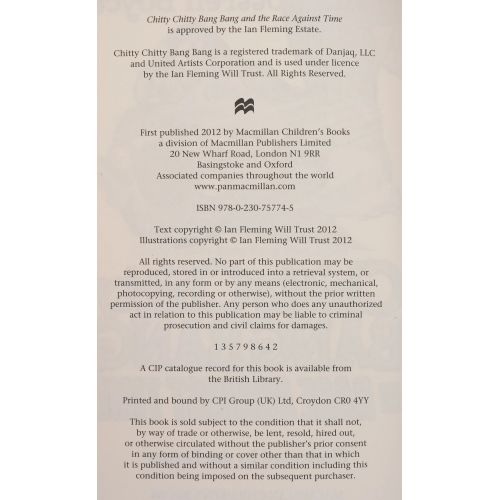 Chitty Chitty Bang Bang and the Race Against Time is approved by the Ian Fleming Estate.

Chitty Chitty Bang Bang is a registered trademark of Danjaq, LLC and United Artists Corporation and is used under licence by the Ian Fleming Will Trust. All Rights Reserved.

First published 2012 by Macmillan Children's Books
a division of Macmillan Publishers Limited
20 New Wharf Road, London N1 9RR
Basingstoke and Oxford
Associated companies throughout the world
www.panmacmillan.com

ISBN 978-0-230-75774-5

Text copyright © Ian Fleming Will Trust 2012
Illustrations copyright © Ian Fleming Will Trust 2012

All rights reserved. No part of this publication may be reproduced, stored in or introduced into a retrieval system, or transmitted, in any form or by any means (electronic, mechanical, photocopying, recording or otherwise), without the prior written permission of the publisher. Any person who does any unauthorized act in relation to this publication may be liable to criminal prosecution and civil claims for damages.

1 3 5 7 9 8 6 4 2

A CIP catalogue record for this book is available from the British Library.

Printed and bound by CPI Group (UK) Ltd, Croydon CR0 4YY

This book is sold subject to the condition that it shall not, by way of trade or otherwise, be lent, resold, hired out, or otherwise circulated without the publisher's prior consent in any form of binding or cover other than that in which it is published and without a similar condition including this condition being imposed on the subsequent purchaser.